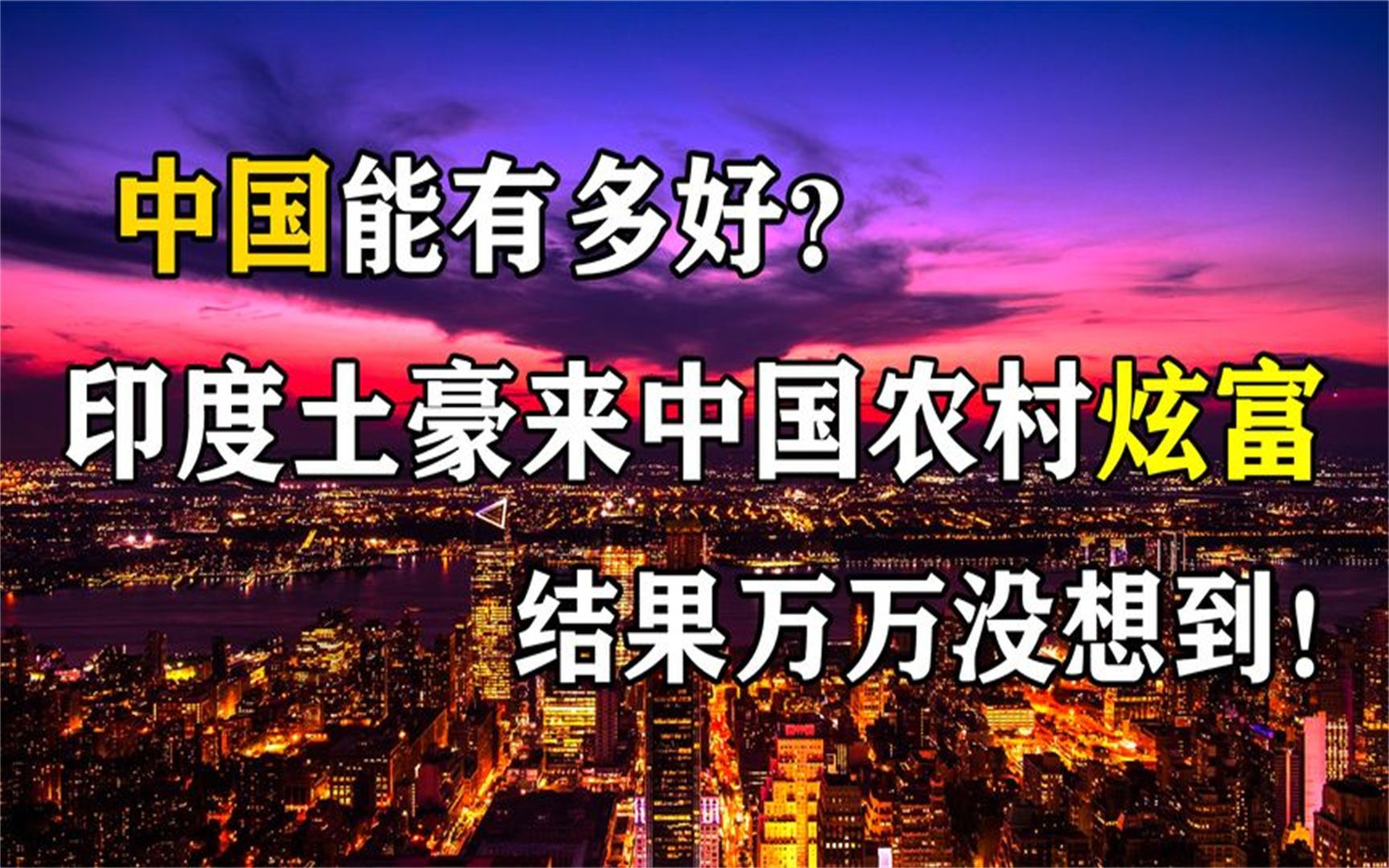 中国能有多好？

印度土豪来中国农村炫富

结果万万没想到！